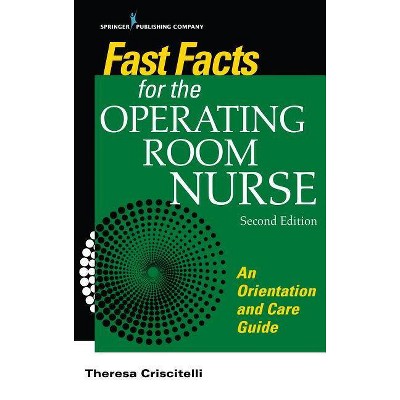 SPRINGER PUBLISHING COMPANY

Fast Facts for the OPERATING ROOM NURSE

Second Edition

An Orientation and Care Guide

Theresa Criscitelli